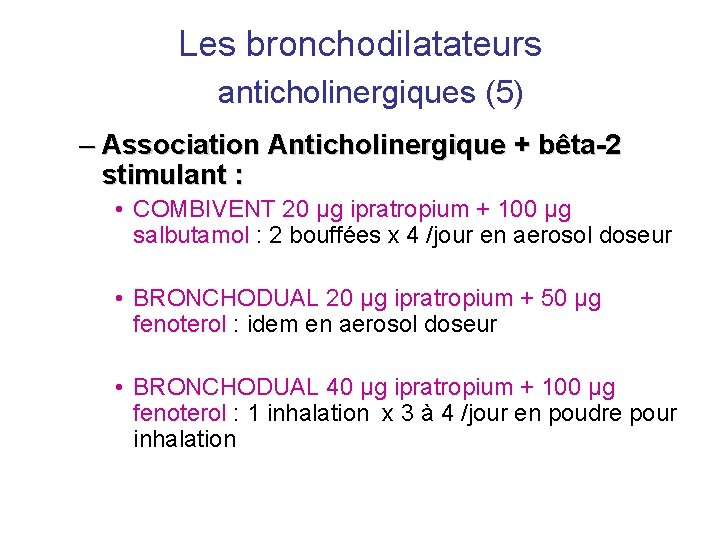 Les bronchodilatateurs anticholinergiques (5)

– Association Anticholinergique + bêta-2 stimulant :

• COMBIVENT 20 µg ipratropium + 100 µg salbutamol : 2 bouffées x 4 /jour en aerosol doseur

• BRONCHODUAL 20 µg ipratropium + 50 µg fenoterol : idem en aerosol doseur

• BRONCHODUAL 40 µg ipratropium + 100 µg fenoterol : 1 inhalation x 3 à 4 /jour en poudre pour inhalation